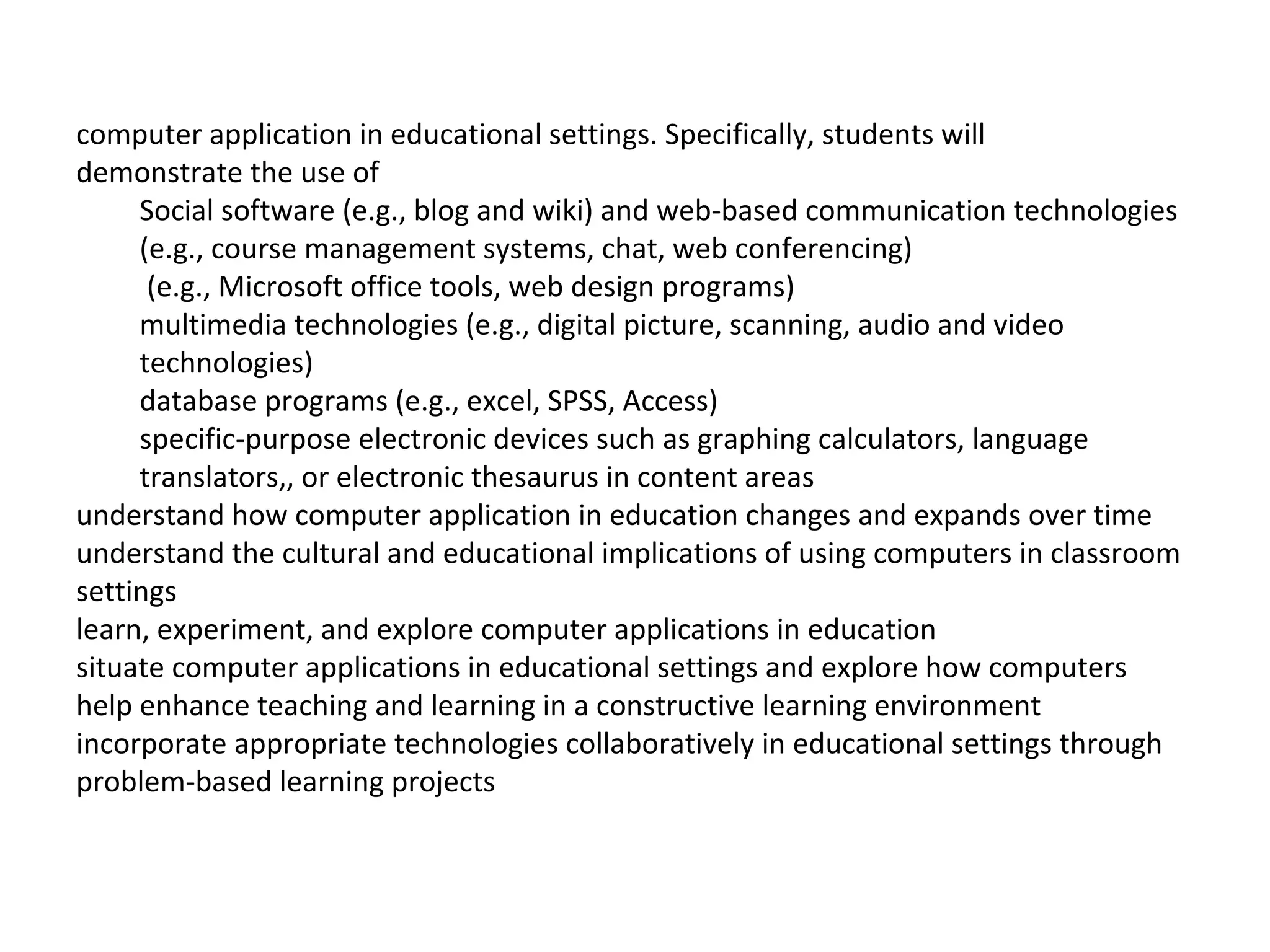 computer application in educational settings. Specifically, students will demonstrate the use of

Social software (e.g., blog and wiki) and web-based communication technologies (e.g., course management systems, chat, web conferencing)

(e.g., Microsoft office tools, web design programs)

multimedia technologies (e.g., digital picture, scanning, audio and video technologies)

database programs (e.g., excel, SPSS, Access)

specific-purpose electronic devices such as graphing calculators, language translators,, or electronic thesaurus in content areas

understand how computer application in education changes and expands over time

understand the cultural and educational implications of using computers in classroom settings

learn, experiment, and explore computer applications in education

situate computer applications in educational settings and explore how computers help enhance teaching and learning in a constructive learning environment

incorporate appropriate technologies collaboratively in educational settings through problem-based learning projects